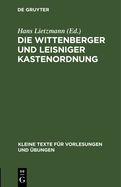 DE GRUYTER

Hans Lietzmann (Ed.)

DIE WITTENBERGER UND LEISNIGER KASTENORDNUNG

KLEINE TEXTE FÜR VORLESUNGEN UND ÜBUNGEN

DE
G